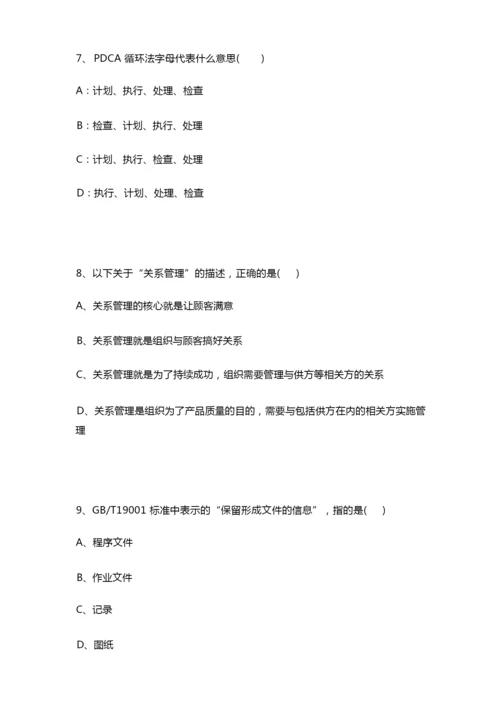 7、 PDCA 循环法字母代表什么意思(　　)

A：计划、执行、处理、检查

B：检查、计划、执行、处理

C：计划、执行、检查、处理

D：执行、计划、处理、检查

8、以下关于“关系管理”的描述，正确的是(　　)

A、关系管理的核心就是让顾客满意

B、关系管理就是组织与顾客搞好关系

C、关系管理就是为了持续成功，组织需要管理与供方等相关方的关系

D、关系管理是组织为了产品质量的目的，需要与包括供方在内的相关方实施管理

9、GB/T19001 标准中表示的“保留形成文件的信息”，指的是(　　)

A、程序文件

B、作业文件

C、记录

D、图纸